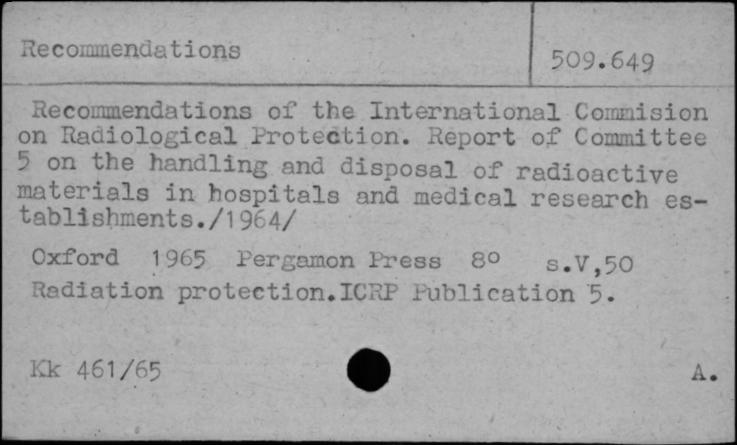 Recommendations

509.649

Recommendations of the International Commision on Radiological Protection. Report of Committee 5 on the handling and disposal of radioactive materials in hospitals and medical research establishments./1964/

Oxford 1965 Pergamon Press 8° s.V,50
Radiation protection.ICRP Publication 5.

Kk 461/65

A.